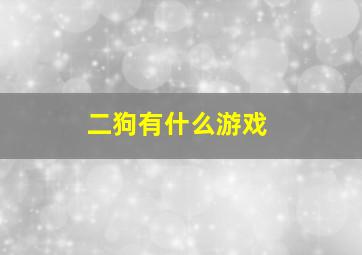 二狗有什么游戏